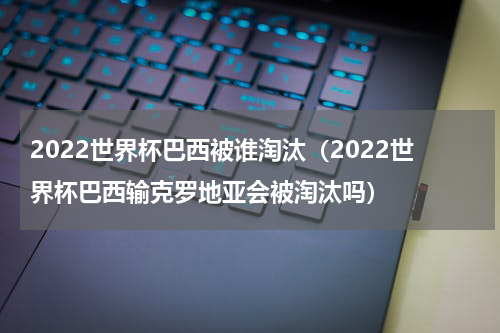 2022世界杯巴西被谁淘汰（2022世界杯巴西输克罗地亚会被淘汰吗）